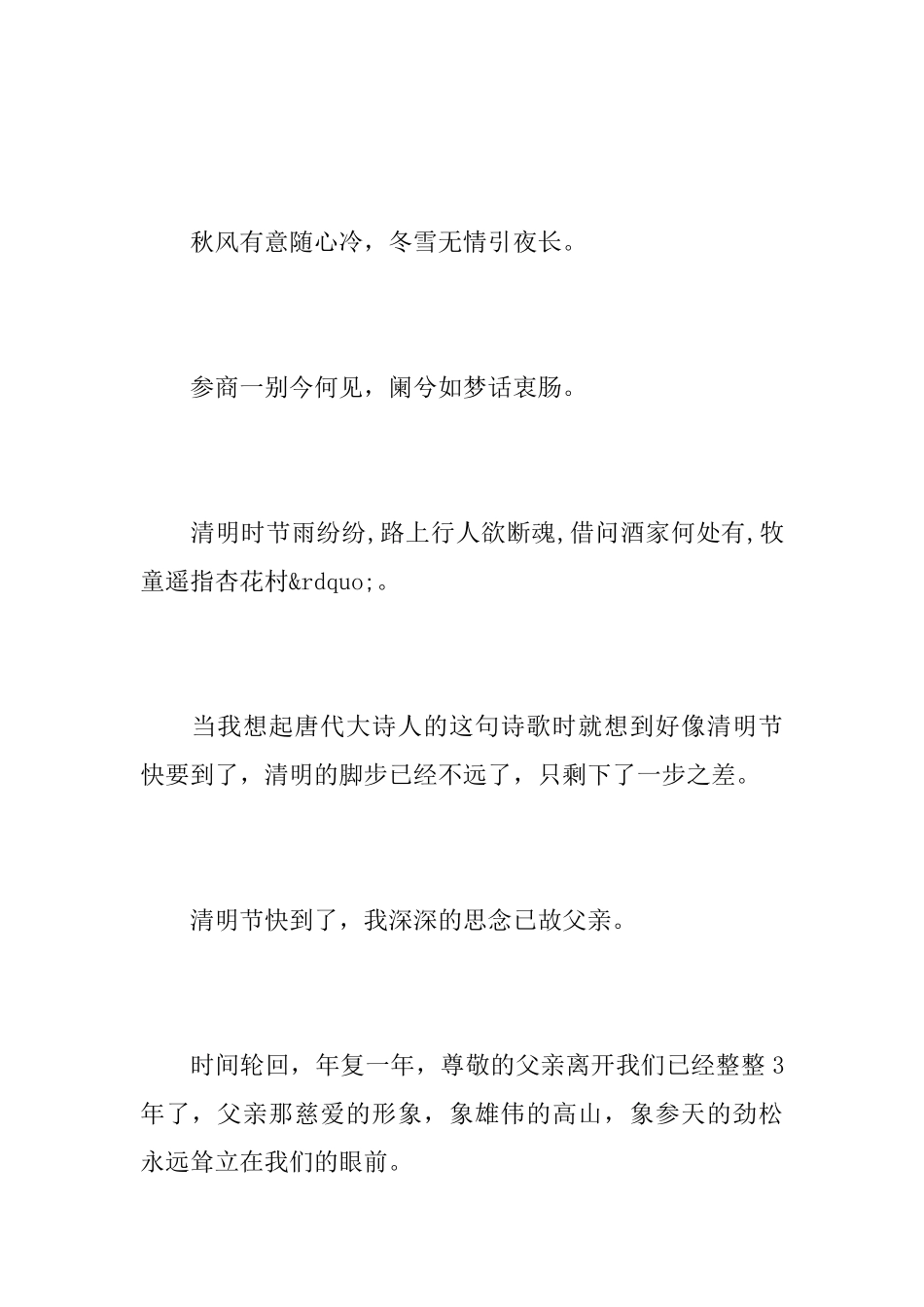 秋风有意随心冷，冬雪无情引夜长。

参商一别今何见，阑兮如梦话衷肠。

清明时节雨纷纷,路上行人欲断魂,借问酒家何处有,牧童遥指杏花村&rdquo;。

当我想起唐代大诗人的这句诗歌时就想到好像清明节快要到了，清明的脚步已经不远了，只剩下了一步之差。

清明节快到了，我深深的思念已故父亲。

时间轮回，年复一年，尊敬的父亲离开我们已经整整 3 年了，父亲那慈爱的形象，象雄伟的高山，象参天的劲松永远耸立在我们的眼前。